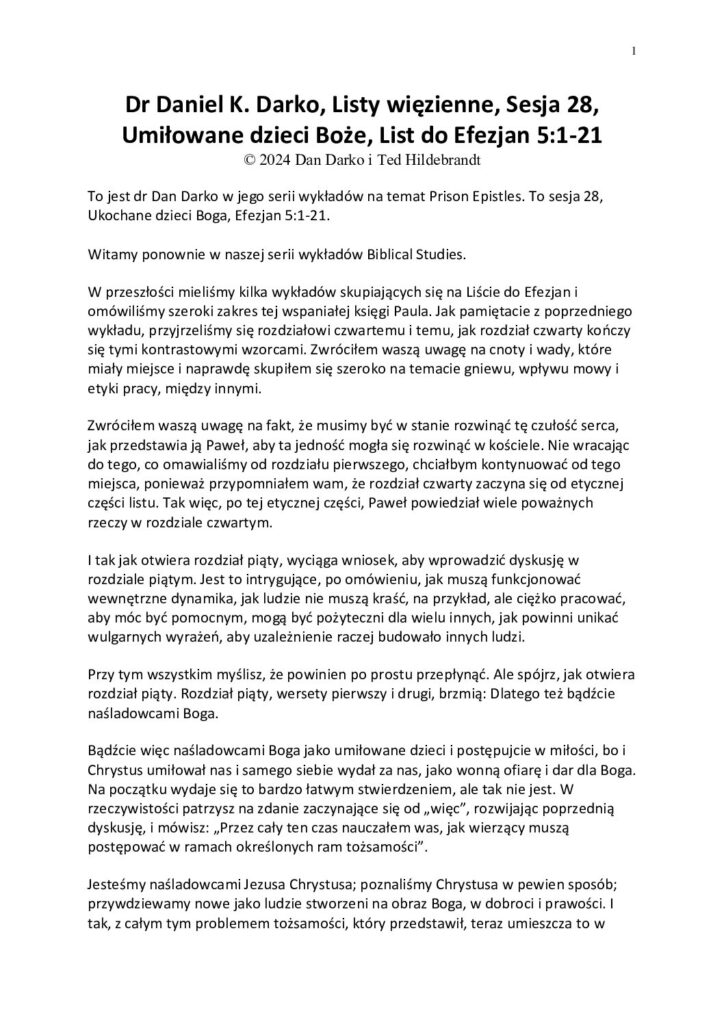 1

Dr Daniel K. Darko, Listy więzienne, Sesja 28, Umiłowane dzieci Boże, List do Efezjan 5:1-21
© 2024 Dan Darko i Ted Hildebrandt

To jest dr Dan Darko w jego serii wykładów na temat Prison Epistles. To sesja 28, Ukochane dzieci Boga, Efezjan 5:1-21.

Witamy ponownie w naszej serii wykładów Biblical Studies.

W przeszłości mieliśmy kilka wykładów skupiających się na Liście do Efezjan i omówiliśmy szeroki zakres tej wspaniałej księgi Paula. Jak pamiętacie z poprzedniego wykładu, przyjrzeliśmy się rozdziałowi czwartemu i temu, jak rozdział czwarty kończy się tymi kontrastowymi wzorcami. Zwróciłem waszą uwagę na cnoty i wady, które miały miejsce i naprawdę skupiłem się szeroko na temacie gniewu, wpływu mowy i etyki pracy, między innymi.

Zwróciłem waszą uwagę na fakt, że musimy być w stanie rozwinąć tę czułość serca, jak przedstawia ją Paweł, aby ta jedność mogła się rozwinąć w kościele. Nie wracając do tego, co omawialiśmy od rozdziału pierwszego, chciałbym kontynuować od tego miejsca, ponieważ przypomniałem wam, że rozdział czwarty zaczyna się od etycznej części listu. Tak więc, po tej etycznej części, Paweł powiedział wiele poważnych rzeczy w rozdziale czwartym.

I tak jak otwiera rozdział piąty, wyciąga wniosek, aby wprowadzić dyskusję w rozdziale piątym. Jest to intrygujące, po omówieniu, jak muszą funkcjonować wewnętrzne dynamika, jak ludzie nie muszą kraść, na przykład, ale ciężko pracować, aby móc być pomocnym, mogą być pożyteczni dla wielu innych, jak powinni unikać wulgarnych wyrażeń, aby uzależnienie raczej budowało innych ludzi.

Przy tym wszystkim myślisz, że powinien po prostu przepłynąć. Ale spójrz, jak otwiera rozdział piąty. Rozdział piąty, wersety pierwszy i drugi, brzmią: Dlatego też bądźcie naśladowcami Boga.

Bądźcie więc naśladowcami Boga jako umiłowane dzieci i postępujcie w miłości, bo i Chrystus umiłował nas i samego siebie wydał za nas, jako wonną ofiarę i dar dla Boga. Na początku wydaje się to bardzo łatwym stwierdzeniem, ale tak nie jest. W rzeczywistości patrzysz na zdanie zaczynające się od „więc", rozwijając poprzednią dyskusję, i mówisz: „Przez cały ten czas nauczałem was, jak wierzący muszą postępować w ramach określonych ram tożsamości".

Jesteśmy naśladowcami Jezusa Chrystusa; poznaliśmy Chrystusa w pewien sposób; przywdziewamy nowe jako ludzie stworzeni na obraz Boga, w dobroci i prawości. I tak, z całym tym problemem tożsamości, który przedstawił, teraz umieszcza to w